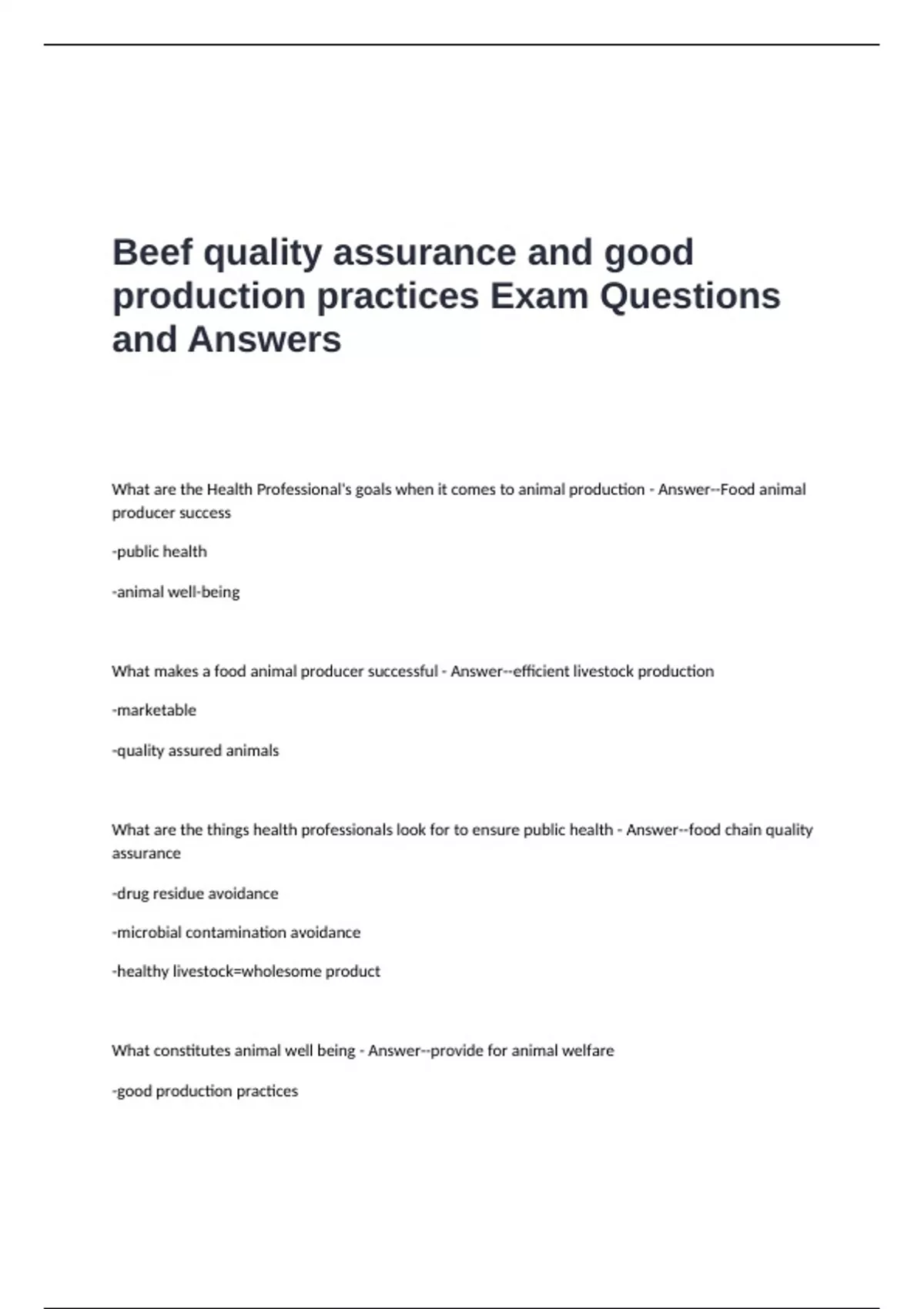 Beef quality assurance and good production practices Exam Questions and Answers

What are the Health Professional's goals when it comes to animal production - Answer--Food animal producer success

-public health

-animal well-being

What makes a food animal producer successful - Answer--efficient livestock production

-marketable

-quality assured animals

What are the things health professionals look for to ensure public health - Answer--food chain quality assurance

-drug residue avoidance

-microbial contamination avoidance

-healthy livestock=wholesome product

What constitutes animal well being - Answer--provide for animal welfare

-good production practices